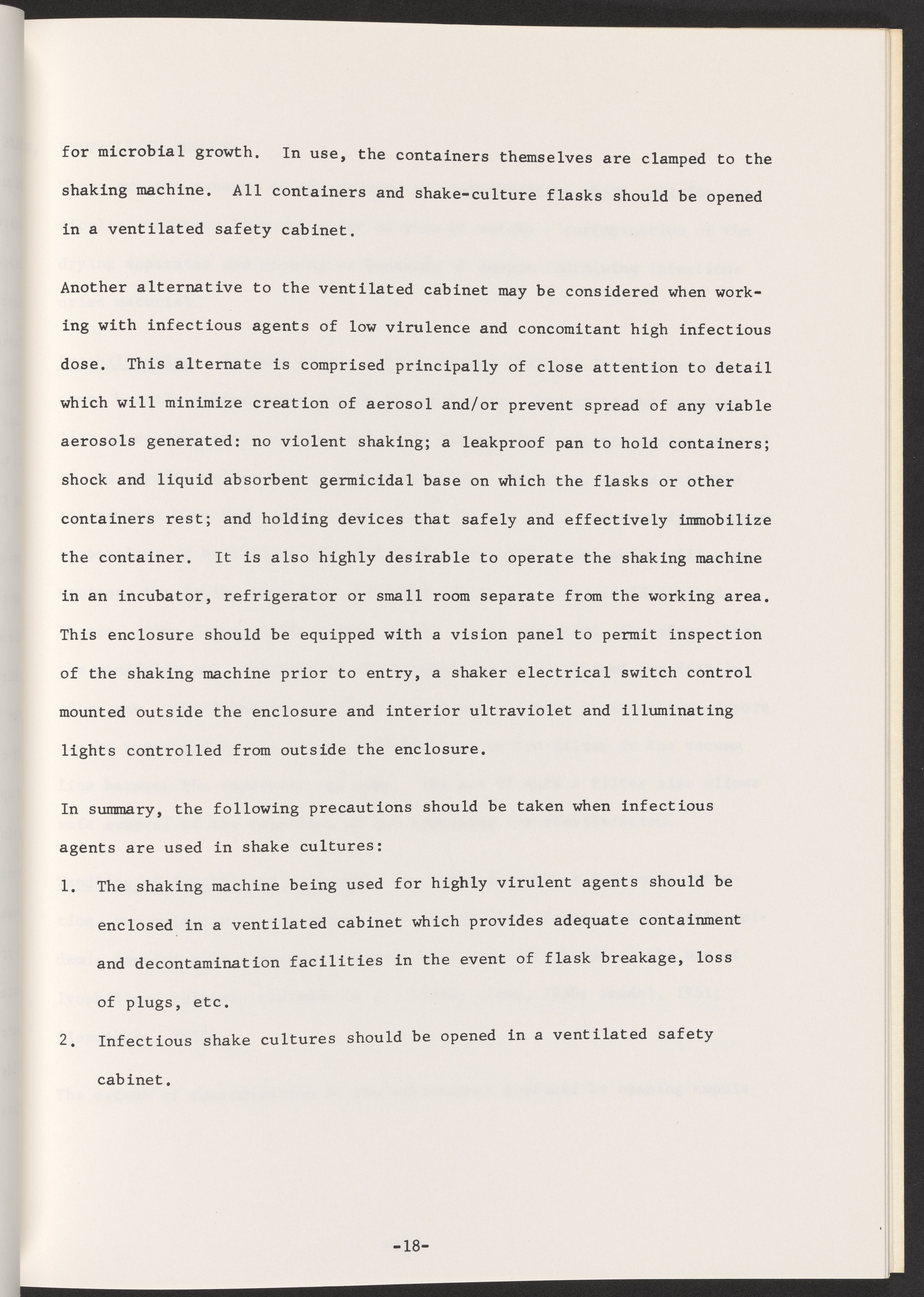 for microbial growth. In use, the containers themselves are clamped to the shaking machine. All containers and shake-culture flasks should be opened in a ventilated safety cabinet.

Another alternative to the ventilated cabinet may be considered when working with infectious agents of low virulence and concomitant high infectious dose. This alternate is comprised principally of close attention to detail which will minimize creation of aerosol and/or prevent spread of any viable aerosols generated: no violent shaking; a leakproof pan to hold containers; shock and liquid absorbent germicidal base on which the flasks or other containers rest; and holding devices that safely and effectively immobilize the container. It is also highly desirable to operate the shaking machine in an incubator, refrigerator or small room separate from the working area. This enclosure should be equipped with a vision panel to permit inspection of the shaking machine prior to entry, a shaker electrical switch control mounted outside the enclosure and interior ultraviolet and illuminating lights controlled from outside the enclosure.

In summary, the following precautions should be taken when infectious agents are used in shake cultures:

1. The shaking machine being used for highly virulent agents should be enclosed in a ventilated cabinet which provides adequate containment and decontamination facilities in the event of flask breakage, loss of plugs, etc.

2. Infectious shake cultures should be opened in a ventilated safety cabinet.

-18-